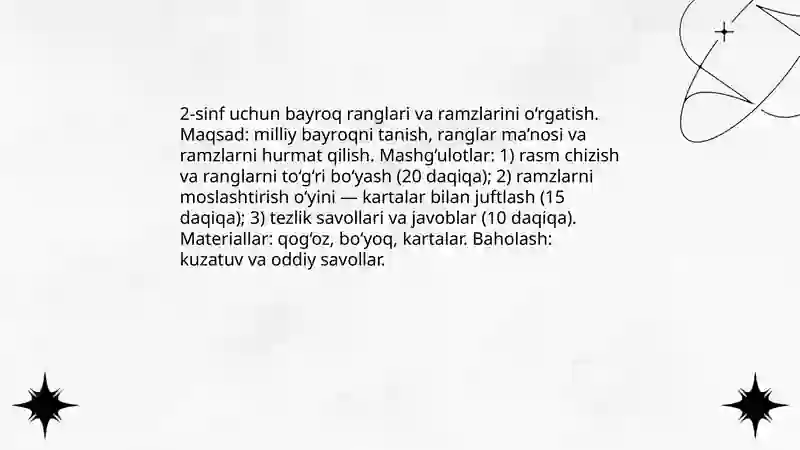 2-sinf uchun bayroq ranglari va ramzlarini o'rgatish. Maqsad: milliy bayroqni tanish, ranglar ma'nosi va ramzlarni hurmat qilish. Mashg'ulotlar: 1) rasm chizish va ranglarni to'g'ri bo'yash (20 daqiqa); 2) ramzlarni moslashtirish o'yini — kartalar bilan juftlash (15 daqiqa); 3) tezlik savollari va javoblar (10 daqiqa). Materiallar: qog'oz, bo'yoq, kartalar. Baholash: kuzatuv va oddiy savollar.